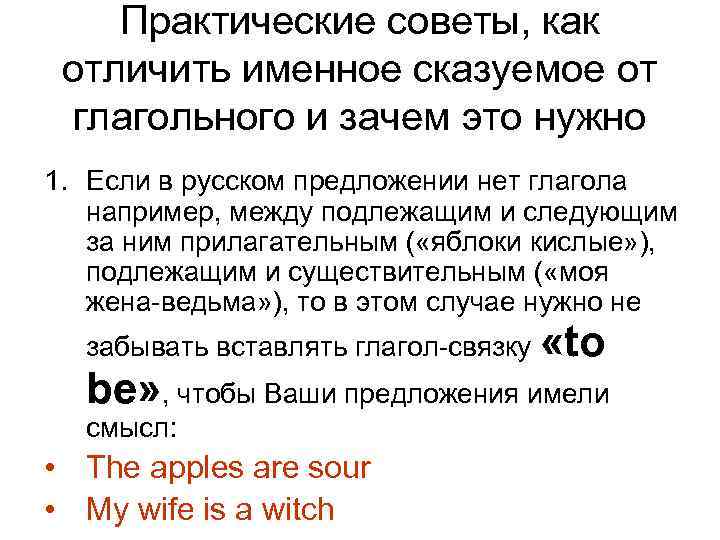 Практические советы, как отличить именное сказуемое от глагольного и зачем это нужно

1. Если в русском предложении нет глагола например, между подлежащим и следующим за ним прилагательным («яблоки кислые»), подлежащим и существительным («моя жена-ведьма»), то в этом случае нужно не забывать вставлять глагол-связку «to be», чтобы Ваши предложения имели смысл:

• The apples are sour
• My wife is a witch